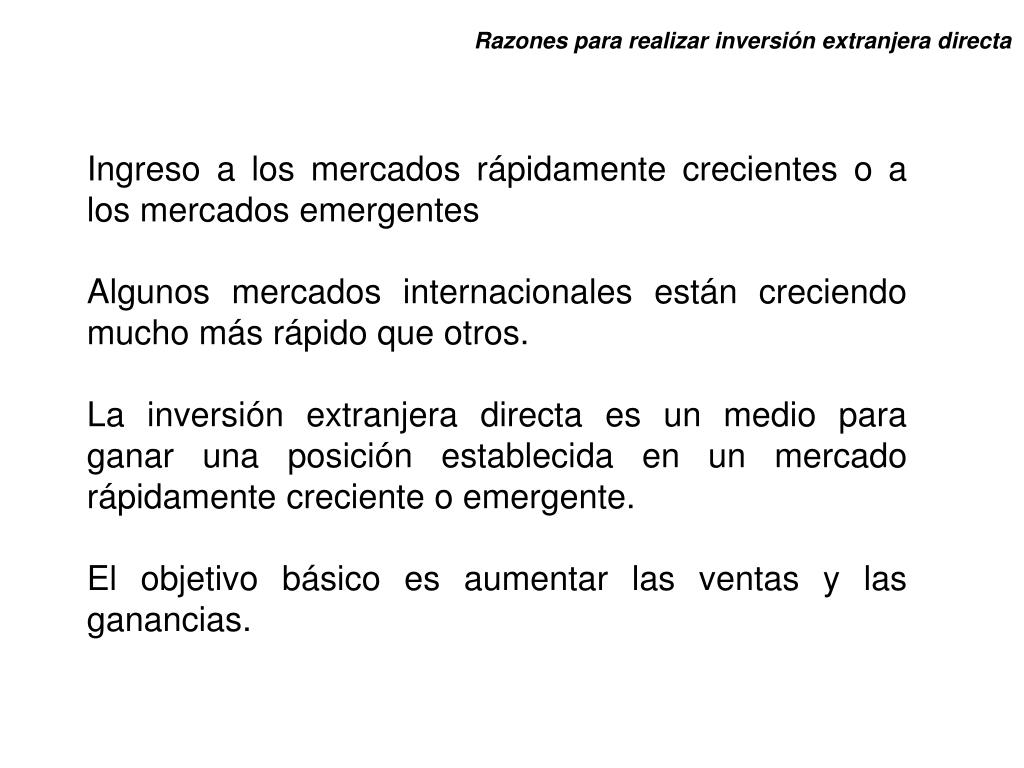 Razones para realizar inversión extranjera directa

Ingreso a los mercados rápidamente crecientes o a los mercados emergentes

Algunos mercados internacionales están creciendo mucho más rápido que otros.

La inversión extranjera directa es un medio para ganar una posición establecida en un mercado rápidamente creciente o emergente.

El objetivo básico es aumentar las ventas y las ganancias.